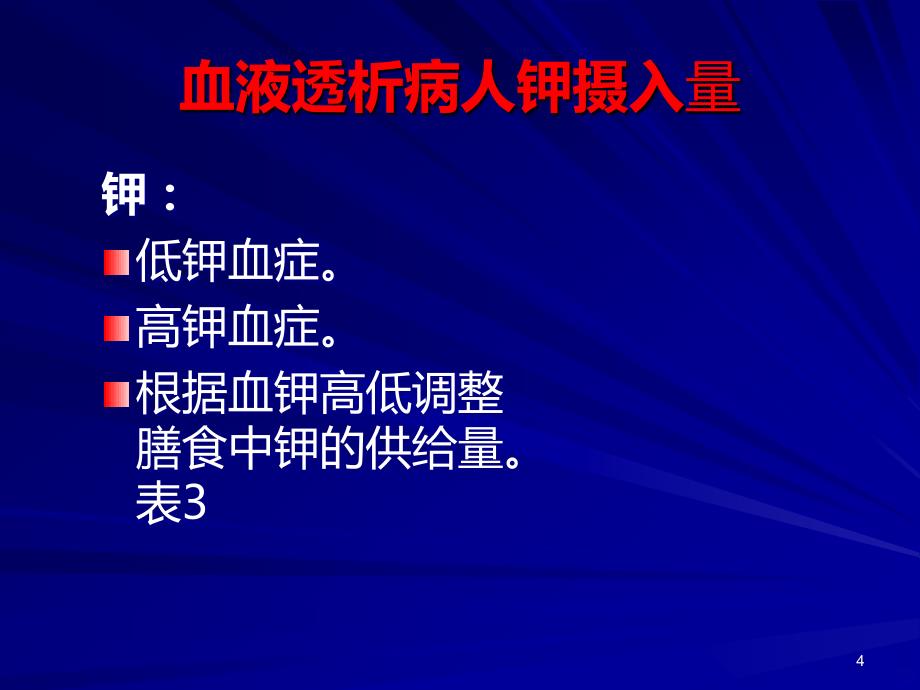 血液透析病人钾摄入量

钾：

低钾血症。

高钾血症。

根据血钾高低调整膳食中钾的供给量。表3

4